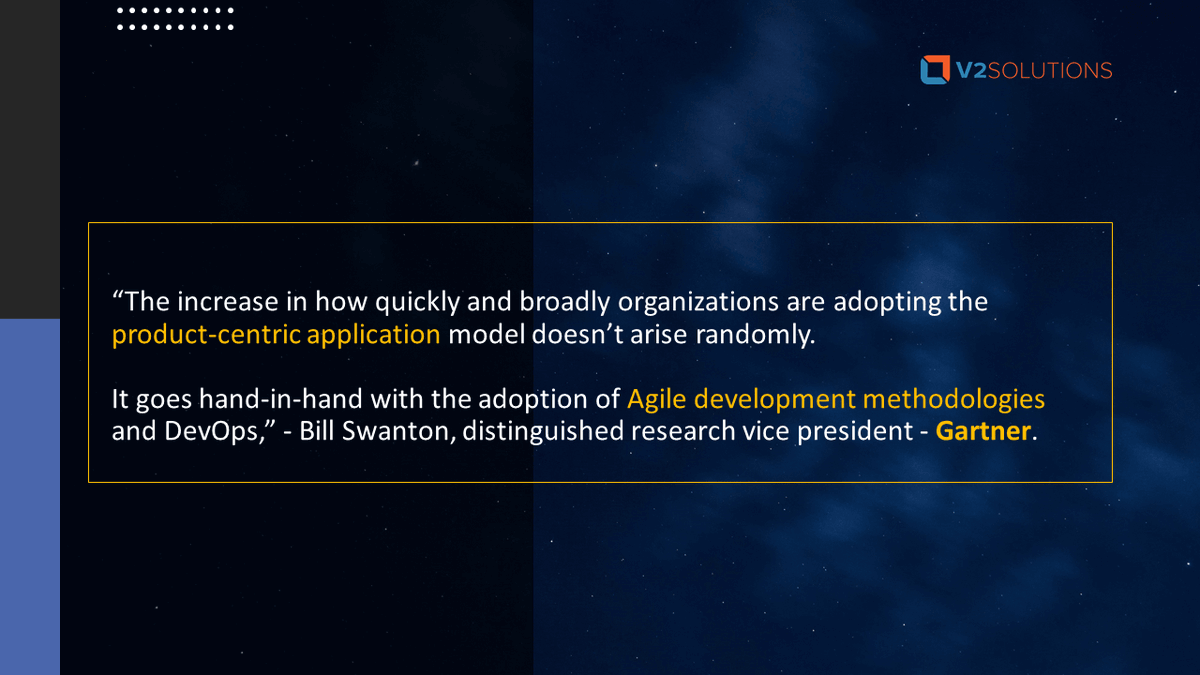 V2SOLUTIONS

“The increase in how quickly and broadly organizations are adopting the product-centric application model doesn’t arise randomly.

It goes hand-in-hand with the adoption of Agile development methodologies and DevOps,” - Bill Swanton, distinguished research vice president - Gartner.